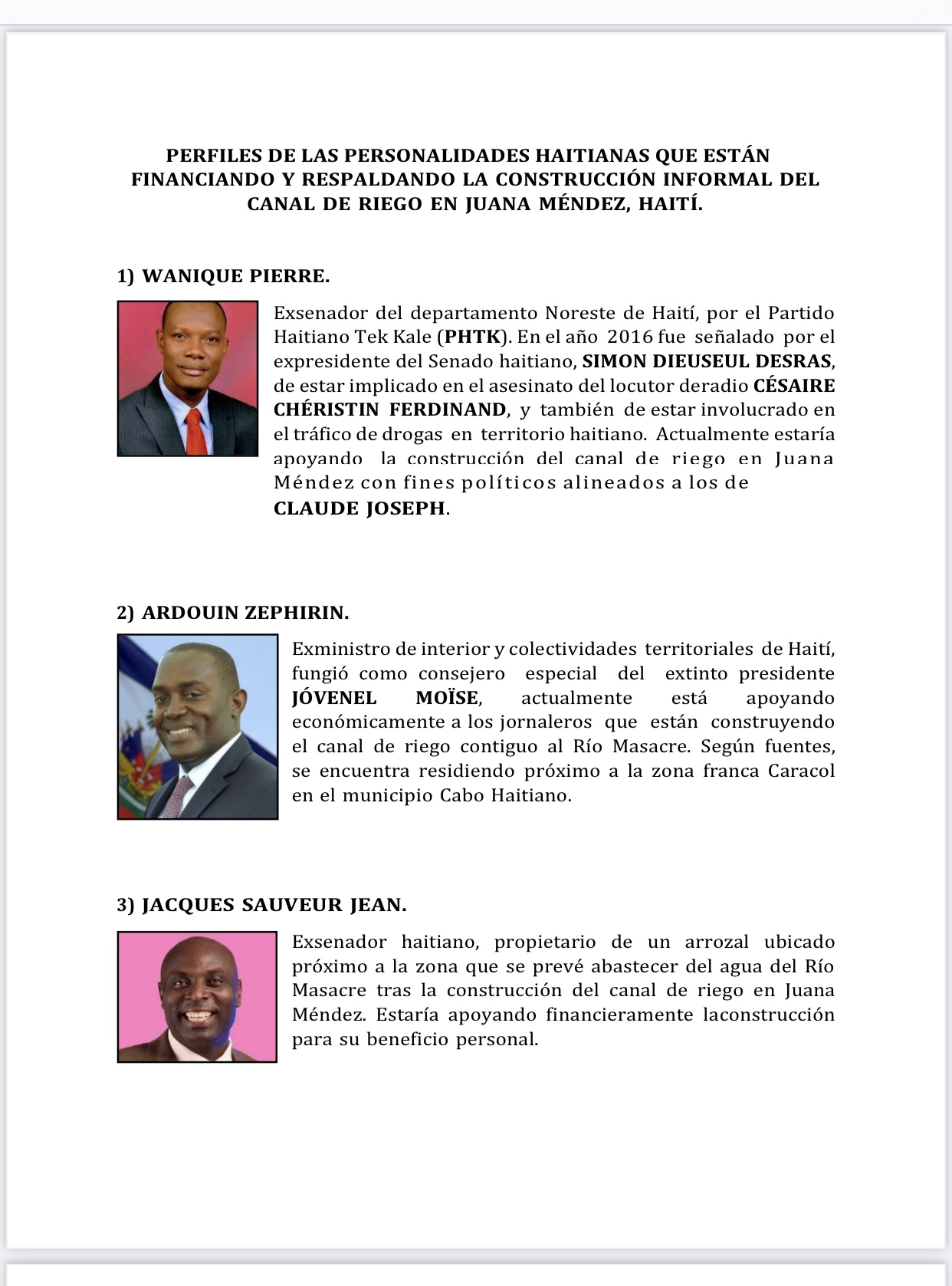 PERFILES DE LAS PERSONALIDADES HAITIANAS QUE ESTÁN FINANCIANDO Y RESPALDANDO LA CONSTRUCCIÓN INFORMAL DEL CANAL DE RIEGO EN JUANA MÉNDEZ, HAITÍ.

1) WANIQUE PIERRE.

Exsenador del departamento Noreste de Haití, por el Partido Haitiano Tek Kale (PHTK). En el año 2016 fue señalado por el expresidente del Senado haitiano, SIMON DIEUSEUL DESRAS, de estar implicado en el asesinato del locutor deradio CÉSAIRE CHÉRISTIN FERDINAND, y también de estar involucrado en el tráfico de drogas en territorio haitiano. Actualmente estaría apoyando la construcción del canal de riego en Juana Méndez con fines políticos alineados a los de CLAUDE JOSEPH.

2) ARDOUIN ZEPHIRIN.

Exministro de interior y colectividades territoriales de Haití, fungió como consejero especial del extinto presidente JÓVENEL MOÏSE, actualmente está apoyando económicamente a los jornaleros que están construyendo el canal de riego contiguo al Río Masacre. Según fuentes, se encuentra residiendo próximo a la zona franca Caracol en el municipio Cabo Haitiano.

3) JACQUES SAUVEUR JEAN.

Exsenador haitiano, propietario de un arrozal ubicado próximo a la zona que se prevé abastecer del agua del Río Masacre tras la construcción del canal de riego en Juana Méndez. Estaría apoyando financieramente laconstrucción para su beneficio personal.